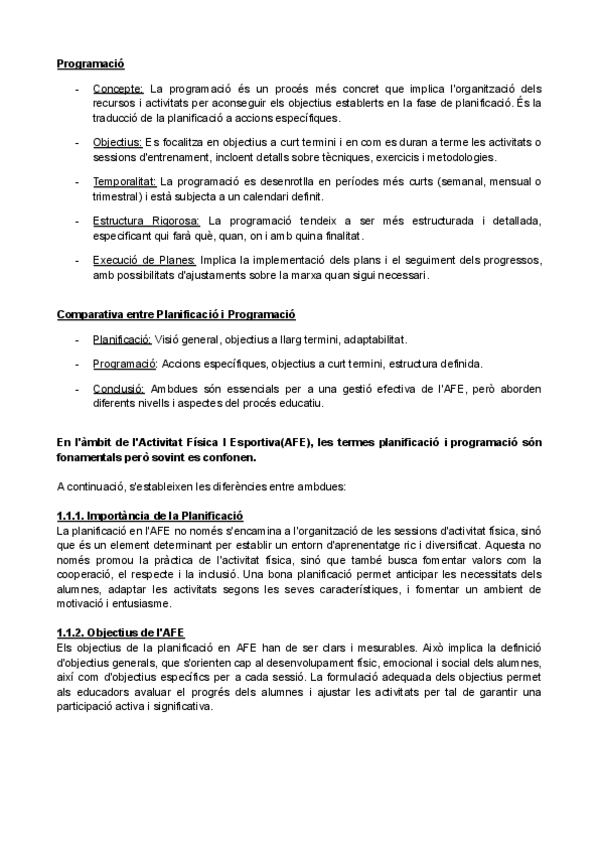 Programació

- Concepte: La programació és un procés més concret que implica l'organització dels recursos i activitats per aconseguir els objectius establerts en la fase de planificació. És la traducció de la planificació a accions específiques.

- Objectius: Es focalitza en objectius a curt termini i en com es duran a terme les activitats o sessions d'entrenament, incloent detalls sobre tècniques, exercicis i metodologies.

- Temporalitat: La programació es desenrotlla en períodes més curts (semanal, mensual o trimestral) i està subjecta a un calendari definit.

- Estructura Rigorosa: La programació tendeix a ser més estructurada i detallada, especificant qui farà què, quan, on i amb quina finalitat.

- Execució de Planes: Implica la implementació dels plans i el seguiment dels progressos, amb possibilitats d'ajustaments sobre la marxa quan sigui necessari.

Comparativa entre Planificació i Programació

- Planificació: Visió general, objectius a llarg termini, adaptabilitat.

- Programació: Accions específiques, objectius a curt termini, estructura definida.

- Conclusió: Ambdues són essencials per a una gestió efectiva de l'AFE, però aborden diferents nivells i aspectes del procés educatiu.

En l'àmbit de l'Activitat Física I Esportiva(AFE), les termes planificació i programació són fonamentals però sovint es confonen.

A continuació, s'estableixen les diferències entre ambdues:

1.1.1. Importància de la Planificació
La planificació en l'AFE no només s'encamina a l'organització de les sessions d'activitat física, sinó que és un element determinant per establir un entorn d'aprenentatge ric i diversificat. Aquesta no només promou la pràctica de l'activitat física, sinó que també busca fomentar valors com la cooperació, el respecte i la inclusió. Una bona planificació permet anticipar les necessitats dels alumnes, adaptar les activitats segons les seves característiques, i fomentar un ambient de motivació i entusiasme.

1.1.2. Objectius de l'AFE
Els objectius de la planificació en AFE han de ser clars i mesurables. Això implica la definició d'objectius generals, que s'orienten cap al desenvolupament físic, emocional i social dels alumnes, així com d'objectius específics per a cada sessió. La formulació adequada dels objectius permet als educadors avaluar el progrés dels alumnes i ajustar les activitats per tal de garantir una participació activa i significativa.